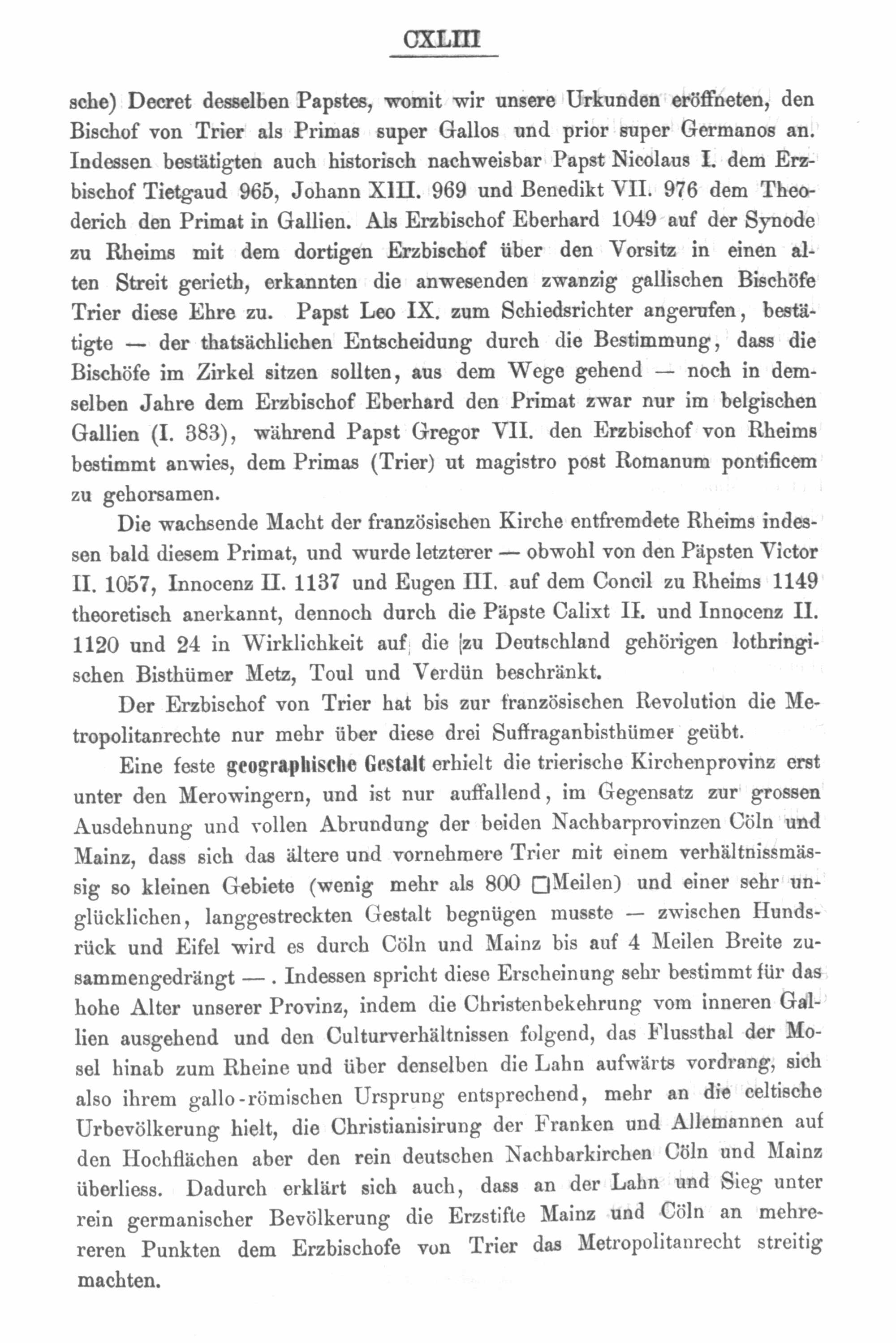 CXLIII

sche) Decret desselben Papstes, womit wir unsere Urkunden eröffneten, den Bischof von Trier als Primas super Gallos und prior super Germanos an. Indessen bestätigten auch historisch nachweisbar Papst Nicolaus I. dem Erzbischof Tietgaud 965, Johann XIII. 969 und Benedikt VII. 976 dem Theoderich den Primat in Gallien. Als Erzbischof Eberhard 1049 auf der Synode zu Rheims mit dem dortigen Erzbischof über den Vorsitz in einen alten Streit gerieth, erkannten die anwesenden zwanzig gallischen Bischöfe Trier diese Ehre zu. Papst Leo IX. zum Schiedsrichter angerufen, bestätigte — der thatsächlichen Entscheidung durch die Bestimmung, dass die Bischöfe im Zirkel sitzen sollten, aus dem Wege gehend — noch in demselben Jahre dem Erzbischof Eberhard den Primat zwar nur im belgischen Gallien (I. 383), während Papst Gregor VII. den Erzbischof von Rheims bestimmt anwies, dem Primas (Trier) ut magistro post Romanum pontificem zu gehorsamen.

Die wachsende Macht der französischen Kirche entfremdete Rheims indessen bald diesem Primat, und wurde letzterer — obwohl von den Päpsten Victor II. 1057, Innocenz II. 1137 und Eugen III. auf dem Concil zu Rheims 1149 theoretisch anerkannt, dennoch durch die Päpste Calixt II. und Innocenz II. 1120 und 24 in Wirklichkeit auf die zu Deutschland gehörigen lothringischen Bisthümer Metz, Toul und Verdün beschränkt.

Der Erzbischof von Trier hat bis zur französischen Revolution die Metropolitanrechte nur mehr über diese drei Suffraganbisthümer geübt.

Eine feste geographische Gestalt erhielt die trierische Kirchenprovinz erst unter den Merowingern, und ist nur auffallend, im Gegensatz zur grossen Ausdehnung und vollen Abrundung der beiden Nachbarprovinzen Cöln und Mainz, dass sich das ältere und vornehmere Trier mit einem verhältnissmässig so kleinen Gebiete (wenig mehr als 800 □Meilen) und einer sehr unglücklichen, langgestreckten Gestalt begnügen musste — zwischen Hundsrück und Eifel wird es durch Cöln und Mainz bis auf 4 Meilen Breite zusammengedrängt —. Indessen spricht diese Erscheinung sehr bestimmt für das hohe Alter unserer Provinz, indem die Christenbekehrung vom inneren Gallien ausgehend und den Culturverhältnissen folgend, das Flussthal der Mosel hinab zum Rheine und über denselben die Lahn aufwärts vordrang, sich also ihrem gallo-römischen Ursprung entsprechend, mehr an die celtische Urbevölkerung hielt, die Christianisirung der Franken und Allemannen auf den Hochflächen aber den rein deutschen Nachbarkirchen Cöln und Mainz überliess. Dadurch erklärt sich auch, dass an der Lahn und Sieg unter rein germanischer Bevölkerung die Erzstifte Mainz und Cöln an mehreren Punkten dem Erzbischofe von Trier das Metropolitanrecht streitig machten.